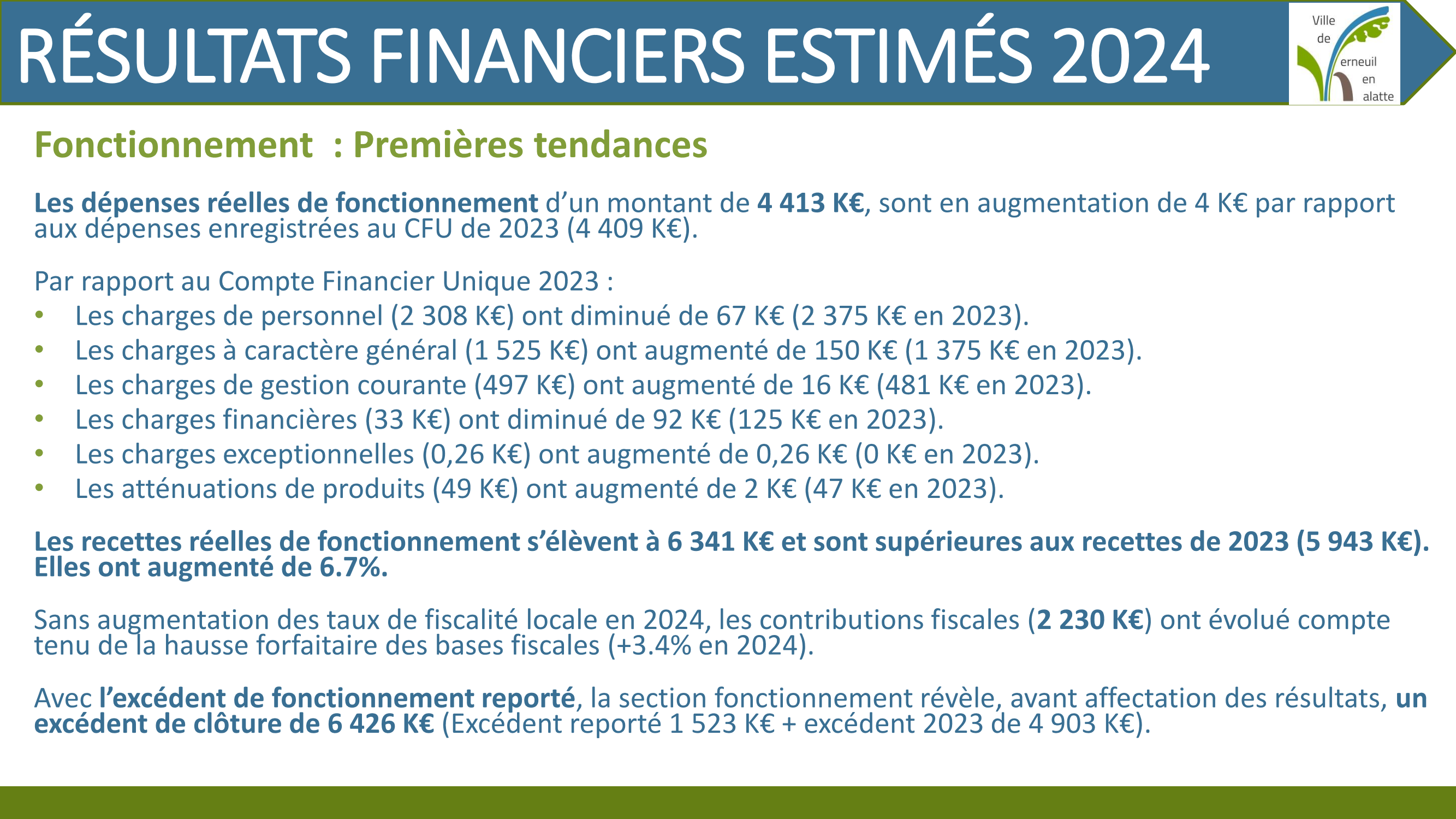 RÉSULTATS FINANCIERS ESTIMÉS 2024

Ville de erneuil en alatte

Fonctionnement : Premières tendances

Les dépenses réelles de fonctionnement d'un montant de 4 413 K€, sont en augmentation de 4 K€ par rapport aux dépenses enregistrées au CFU de 2023 (4 409 K€).

Par rapport au Compte Financier Unique 2023 :
• Les charges de personnel (2 308 K€) ont diminué de 67 K€ (2 375 K€ en 2023).
• Les charges à caractère général (1 525 K€) ont augmenté de 150 K€ (1 375 K€ en 2023).
• Les charges de gestion courante (497 K€) ont augmenté de 16 K€ (481 K€ en 2023).
• Les charges financières (33 K€) ont diminué de 92 K€ (125 K€ en 2023).
• Les charges exceptionnelles (0,26 K€) ont augmenté de 0,26 K€ (0 K€ en 2023).
• Les atténuations de produits (49 K€) ont augmenté de 2 K€ (47 K€ en 2023).

Les recettes réelles de fonctionnement s'élèvent à 6 341 K€ et sont supérieures aux recettes de 2023 (5 943 K€). Elles ont augmenté de 6.7%.

Sans augmentation des taux de fiscalité locale en 2024, les contributions fiscales (2 230 K€) ont évolué compte tenu de la hausse forfaitaire des bases fiscales (+3.4% en 2024).

Avec l'excédent de fonctionnement reporté, la section fonctionnement révèle, avant affectation des résultats, un excédent de clôture de 6 426 K€ (Excédent reporté 1 523 K€ + excédent 2023 de 4 903 K€).